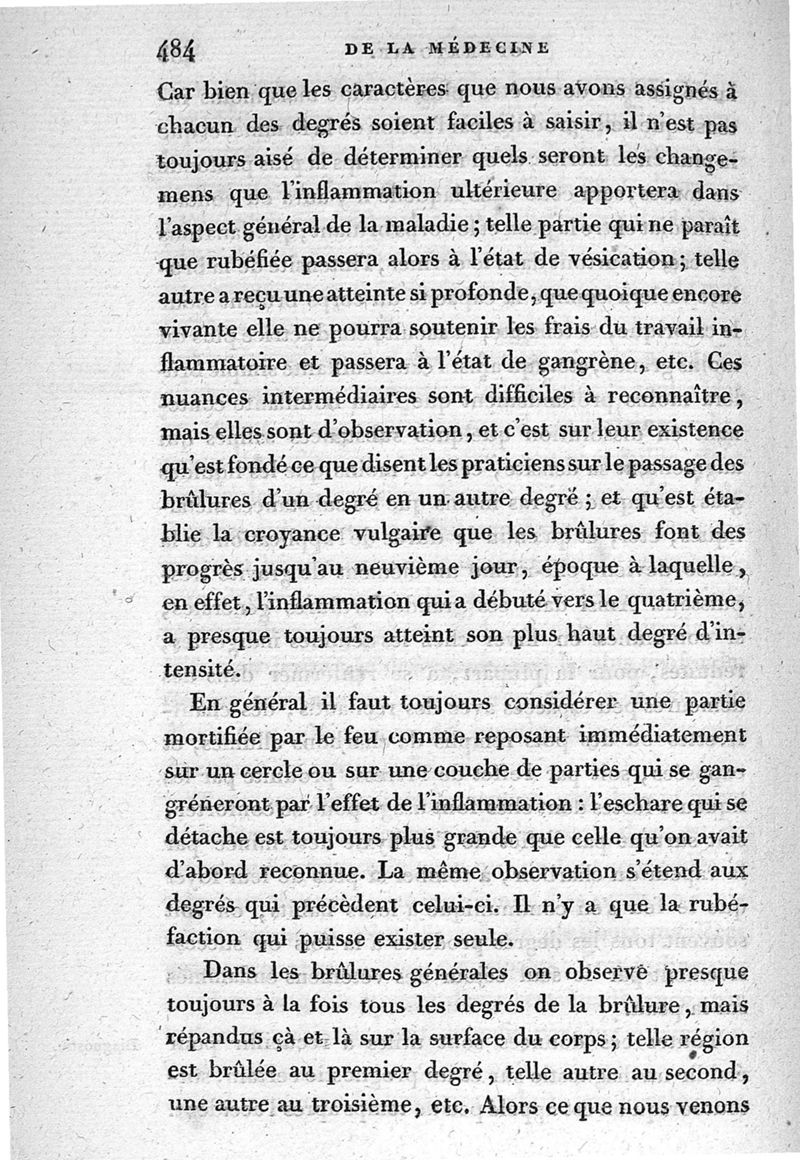 484 DE LA MÉDECINE

Car bien que les caractères que nous avons assignés à chacun des degrés soient faciles à saisir, il n'est pas toujours aisé de déterminer quels seront les changemens que l'inflammation ultérieure apportera dans l'aspect général de la maladie; telle partie qui ne paraît que rubéfiée passera alors à l'état de vésication; telle autre a reçu une atteinte si profonde, que quoique encore vivante elle ne pourra soutenir les frais du travail inflammatoire et passera à l'état de gangrène, etc. Ces nuances intermédiaires sont difficiles à reconnaître, mais elles sont d'observation, et c'est sur leur existence qu'est fondé ce que disent les praticiens sur le passage des brûlures d'un degré en un autre degré; et qu'est établie la croyance vulgaire que les brûlures font des progrès jusqu'au neuvième jour, époque à laquelle, en effet, l'inflammation qui a débuté vers le quatrième, a presque toujours atteint son plus haut degré d'intensité.

En général il faut toujours considérer une partie mortifiée par le feu comme reposant immédiatement sur un cercle ou sur une couche de parties qui se gangréneront par l'effet de l'inflammation : l'eschare qui se détache est toujours plus grande que celle qu'on avait d'abord reconnue. La même observation s'étend aux degrés qui précèdent celui-ci. Il n'y a que la rubéfaction qui puisse exister seule.

Dans les brûlures générales on observe presque toujours à la fois tous les degrés de la brûlure, mais répandus çà et là sur la surface du corps; telle région est brûlée au premier degré, telle autre au second, une autre au troisième, etc. Alors ce que nous venons